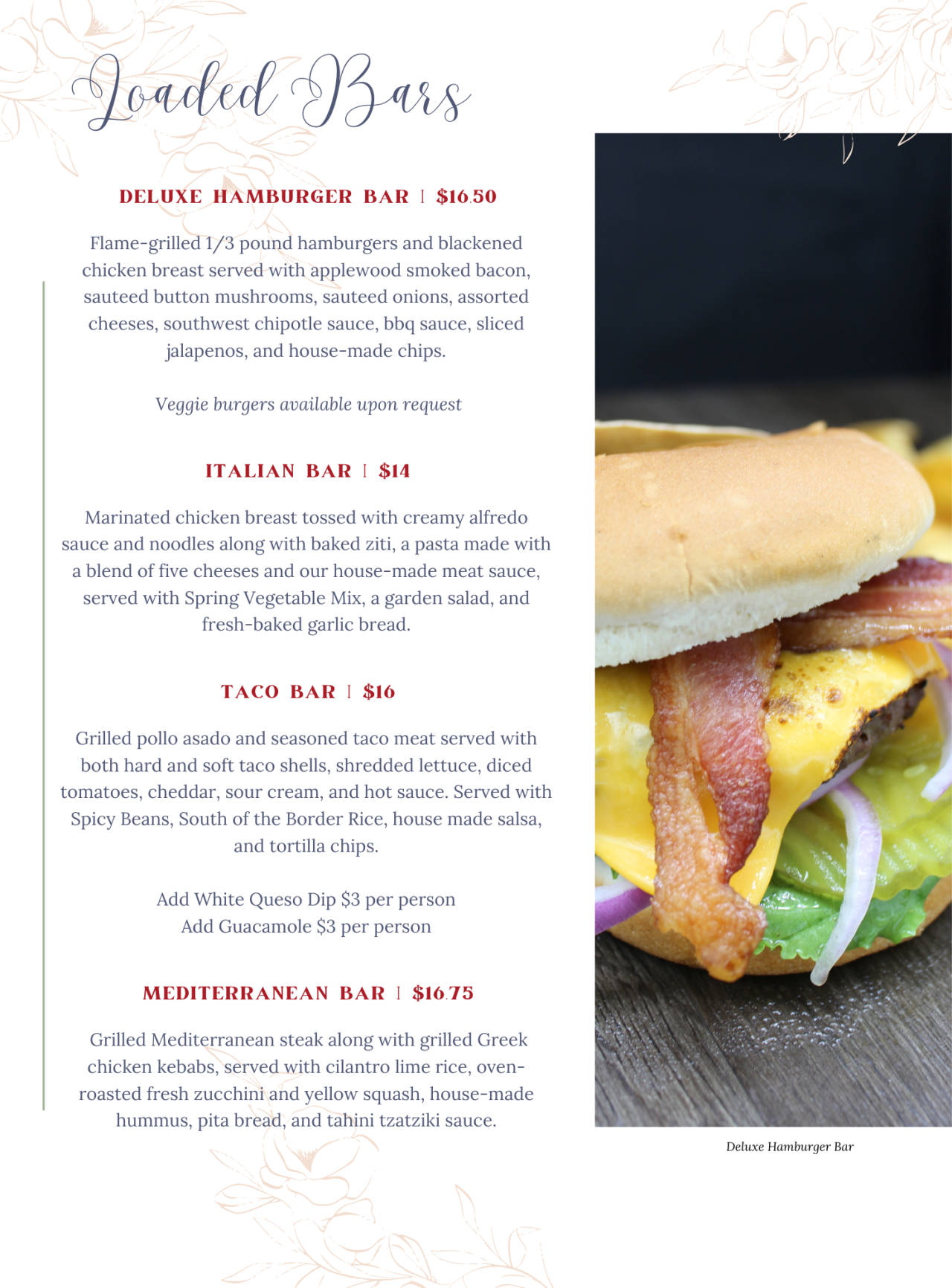 Loaded Bars

DELUXE HAMBURGER BAR | $16.50

Flame-grilled 1/3 pound hamburgers and blackened chicken breast served with applewood smoked bacon, sauteed button mushrooms, sauteed onions, assorted cheeses, southwest chipotle sauce, bbq sauce, sliced jalapenos, and house-made chips.

Veggie burgers available upon request

ITALIAN BAR | $14

Marinated chicken breast tossed with creamy alfredo sauce and noodles along with baked ziti, a pasta made with a blend of five cheeses and our house-made meat sauce, served with Spring Vegetable Mix, a garden salad, and fresh-baked garlic bread.

TACO BAR | $16

Grilled pollo asado and seasoned taco meat served with both hard and soft taco shells, shredded lettuce, diced tomatoes, cheddar, sour cream, and hot sauce. Served with Spicy Beans, South of the Border Rice, house made salsa, and tortilla chips.

Add White Queso Dip $3 per person
Add Guacamole $3 per person

MEDITERRANEAN BAR | $16.75

Grilled Mediterranean steak along with grilled Greek chicken kebabs, served with cilantro lime rice, oven-roasted fresh zucchini and yellow squash, house-made hummus, pita bread, and tahini tzatziki sauce.

Deluxe Hamburger Bar